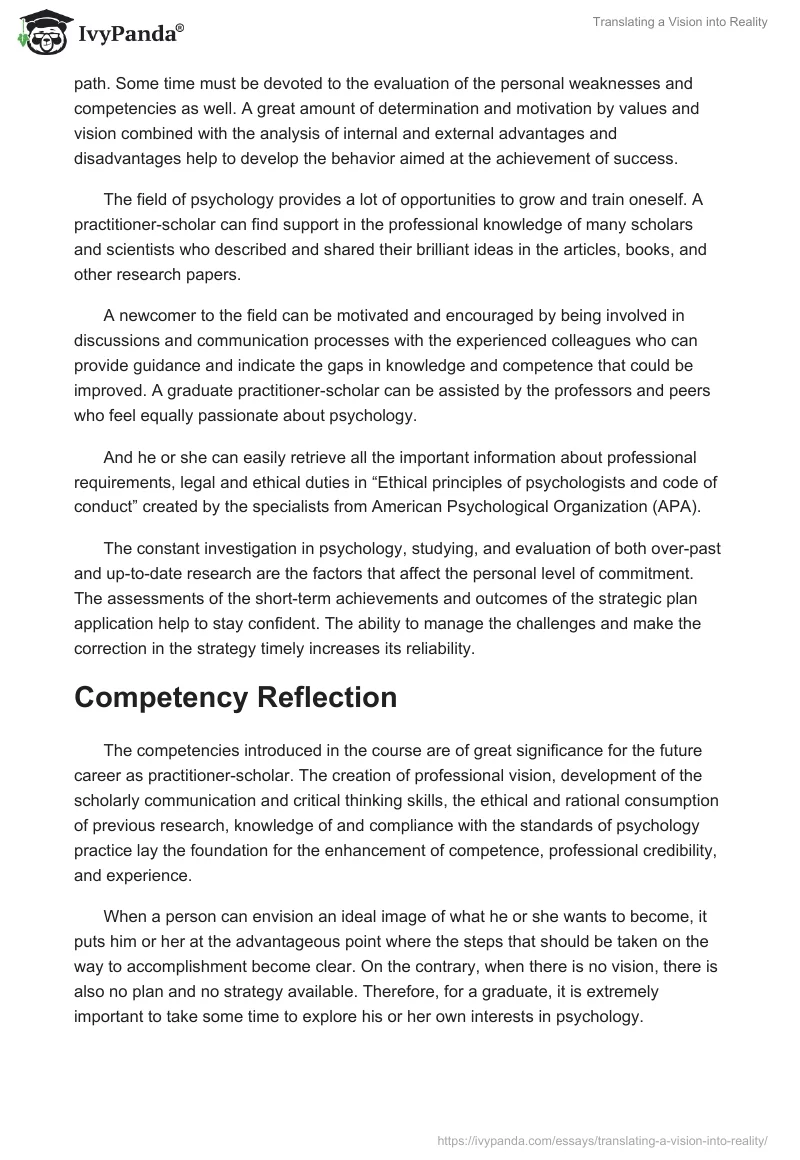 IvyPanda®

Translating a Vision into Reality

path. Some time must be devoted to the evaluation of the personal weaknesses and competencies as well. A great amount of determination and motivation by values and vision combined with the analysis of internal and external advantages and disadvantages help to develop the behavior aimed at the achievement of success.

The field of psychology provides a lot of opportunities to grow and train oneself. A practitioner-scholar can find support in the professional knowledge of many scholars and scientists who described and shared their brilliant ideas in the articles, books, and other research papers.

A newcomer to the field can be motivated and encouraged by being involved in discussions and communication processes with the experienced colleagues who can provide guidance and indicate the gaps in knowledge and competence that could be improved. A graduate practitioner-scholar can be assisted by the professors and peers who feel equally passionate about psychology.

And he or she can easily retrieve all the important information about professional requirements, legal and ethical duties in “Ethical principles of psychologists and code of conduct” created by the specialists from American Psychological Organization (APA).

The constant investigation in psychology, studying, and evaluation of both over-past and up-to-date research are the factors that affect the personal level of commitment. The assessments of the short-term achievements and outcomes of the strategic plan application help to stay confident. The ability to manage the challenges and make the correction in the strategy timely increases its reliability.

Competency Reflection

The competencies introduced in the course are of great significance for the future career as practitioner-scholar. The creation of professional vision, development of the scholarly communication and critical thinking skills, the ethical and rational consumption of previous research, knowledge of and compliance with the standards of psychology practice lay the foundation for the enhancement of competence, professional credibility, and experience.

When a person can envision an ideal image of what he or she wants to become, it puts him or her at the advantageous point where the steps that should be taken on the way to accomplishment become clear. On the contrary, when there is no vision, there is also no plan and no strategy available. Therefore, for a graduate, it is extremely important to take some time to explore his or her own interests in psychology.

https://ivypanda.com/essays/translating-a-vision-into-reality/